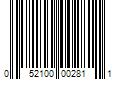 0 52100 00281 1